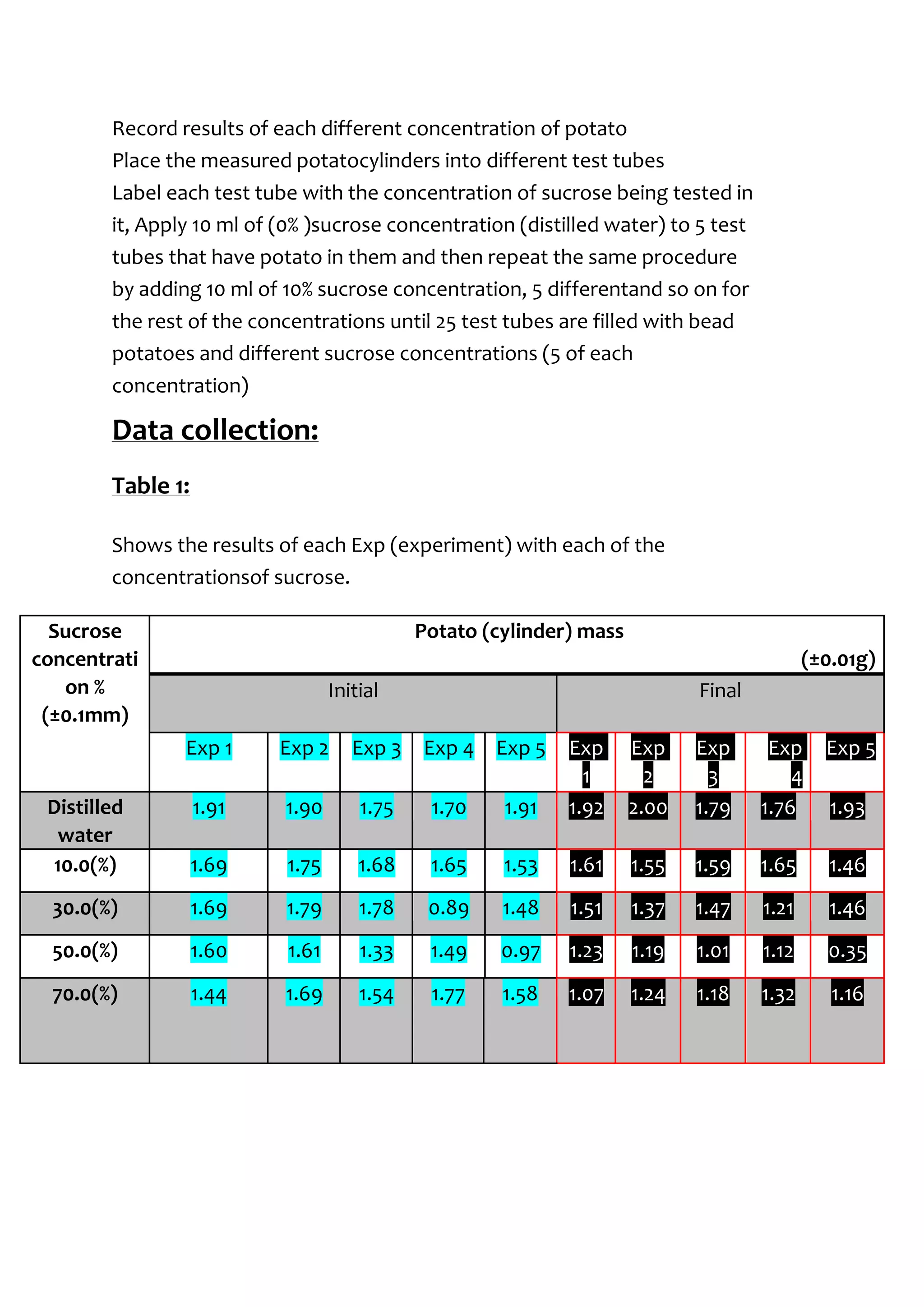 Record results of each different concentration of potato
Place the measured potatocylinders into different test tubes
Label each test tube with the concentration of sucrose being tested in it, Apply 10 ml of (0% )sucrose concentration (distilled water) to 5 test tubes that have potato in them and then repeat the same procedure by adding 10 ml of 10% sucrose concentration, 5 differentand so on for the rest of the concentrations until 25 test tubes are filled with bead potatoes and different sucrose concentrations (5 of each concentration)

Data collection:

Table 1:

Shows the results of each Exp (experiment) with each of the concentrationsof sucrose.

| Sucrose concentration % (±0.1mm) | Potato (cylinder) mass (±0.01g) | | | | | | | | | |
|---|---|---|---|---|---|---|---|---|---|---|
| | Initial | | | | | Final | | | | |
| | Exp 1 | Exp 2 | Exp 3 | Exp 4 | Exp 5 | Exp 1 | Exp 2 | Exp 3 | Exp 4 | Exp 5 |
| Distilled water | 1.91 | 1.90 | 1.75 | 1.70 | 1.91 | 1.92 | 2.00 | 1.79 | 1.76 | 1.93 |
| 10.0(%) | 1.69 | 1.75 | 1.68 | 1.65 | 1.53 | 1.61 | 1.55 | 1.59 | 1.65 | 1.46 |
| 30.0(%) | 1.69 | 1.79 | 1.78 | 0.89 | 1.48 | 1.51 | 1.37 | 1.47 | 1.21 | 1.46 |
| 50.0(%) | 1.60 | 1.61 | 1.33 | 1.49 | 0.97 | 1.23 | 1.19 | 1.01 | 1.12 | 0.35 |
| 70.0(%) | 1.44 | 1.69 | 1.54 | 1.77 | 1.58 | 1.07 | 1.24 | 1.18 | 1.32 | 1.16 |